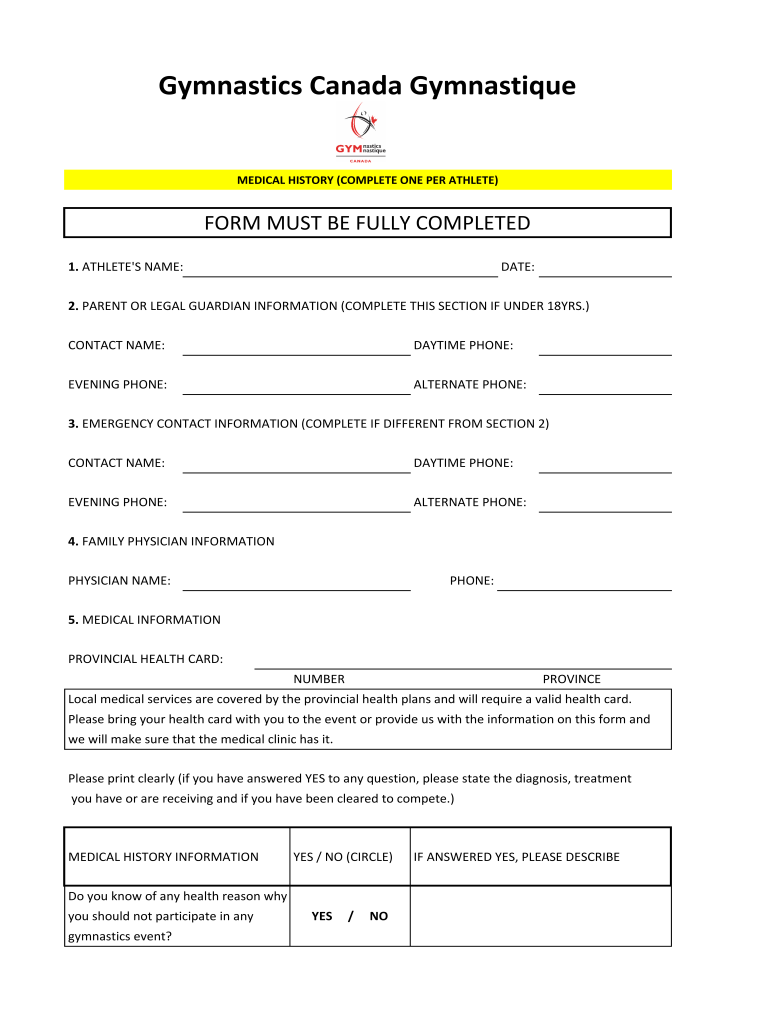 Gymnastics Canada Gymnastique

GYMnastics nastique CANADA

MEDICAL HISTORY (COMPLETE ONE PER ATHLETE)

FORM MUST BE FULLY COMPLETED

1. ATHLETE'S NAME: DATE:

2. PARENT OR LEGAL GUARDIAN INFORMATION (COMPLETE THIS SECTION IF UNDER 18YRS.)

CONTACT NAME: DAYTIME PHONE:

EVENING PHONE: ALTERNATE PHONE:

3. EMERGENCY CONTACT INFORMATION (COMPLETE IF DIFFERENT FROM SECTION 2)

CONTACT NAME: DAYTIME PHONE:

EVENING PHONE: ALTERNATE PHONE:

4. FAMILY PHYSICIAN INFORMATION

PHYSICIAN NAME: PHONE:

5. MEDICAL INFORMATION

PROVINCIAL HEALTH CARD:

NUMBER PROVINCE

Local medical services are covered by the provincial health plans and will require a valid health card. Please bring your health card with you to the event or provide us with the information on this form and we will make sure that the medical clinic has it.

Please print clearly (if you have answered YES to any question, please state the diagnosis, treatment you have or are receiving and if you have been cleared to compete.)

| MEDICAL HISTORY INFORMATION | YES / NO (CIRCLE) | IF ANSWERED YES, PLEASE DESCRIBE |
|---|---|---|
| Do you know of any health reason why you should not participate in any gymnastics event? | YES / NO | |